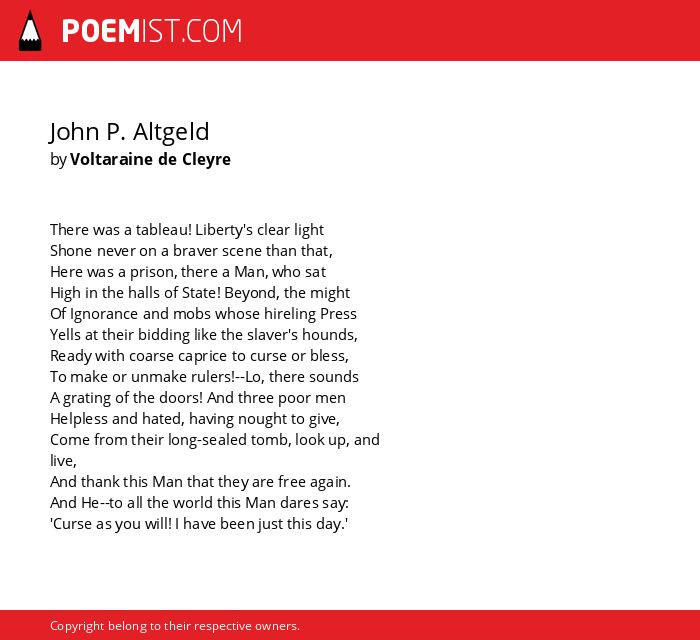 POEMIST.COM

John P. Altgeld
by Voltaraine de Cleyre

There was a tableau! Liberty's clear light
Shone never on a braver scene than that,
Here was a prison, there a Man, who sat
High in the halls of State! Beyond, the might
Of Ignorance and mobs whose hireling Press
Yells at their bidding like the slaver's hounds,
Ready with coarse caprice to curse or bless,
To make or unmake rulers!--Lo, there sounds
A grating of the doors! And three poor men
Helpless and hated, having nought to give,
Come from their long-sealed tomb, look up, and live,
And thank this Man that they are free again.
And He--to all the world this Man dares say:
'Curse as you will! I have been just this day.'

Copyright belong to their respective owners.